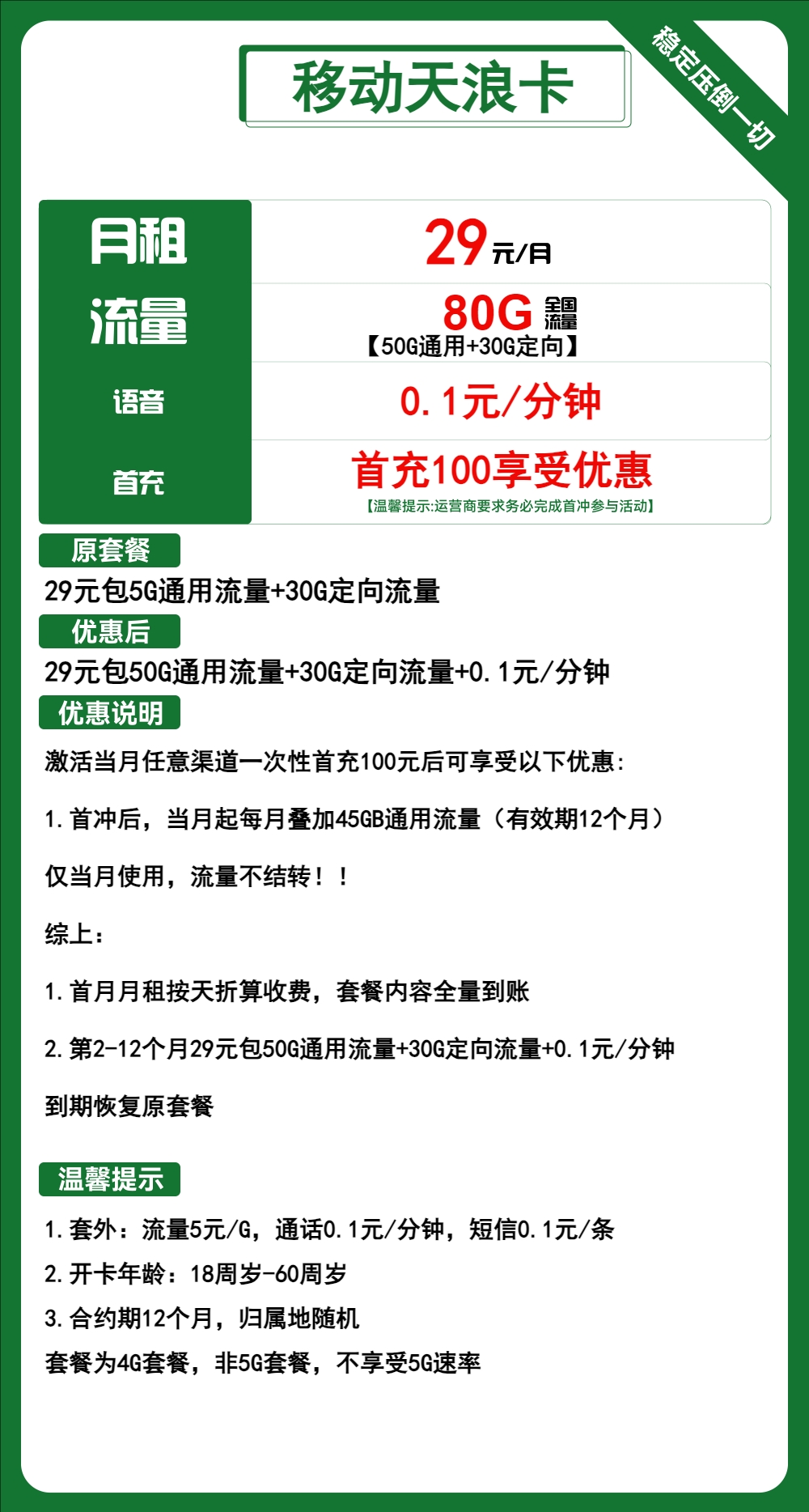 移动天浪卡

稳定压倒一切

| 月租 | 29元/月 |
|---|---|
| 流量 | 80G 全国流量 【50G通用+30G定向】 |
| 语音 | 0.1元/分钟 |
| 首充 | 首充100享受优惠 【温馨提示:运营商要求务必完成首冲参与活动】 |

原套餐

29元包5G通用流量+30G定向流量

优惠后

29元包50G通用流量+30G定向流量+0.1元/分钟

优惠说明

激活当月任意渠道一次性首充100元后可享受以下优惠:

1.首冲后，当月起每月叠加45GB通用流量（有效期12个月）

仅当月使用，流量不结转！！

综上:

1.首月月租按天折算收费，套餐内容全量到账

2.第2-12个月29元包50G通用流量+30G定向流量+0.1元/分钟

到期恢复原套餐

温馨提示

1.套外：流量5元/G，通话0.1元/分钟，短信0.1元/条

2.开卡年龄：18周岁-60周岁

3.合约期12个月，归属地随机

套餐为4G套餐，非5G套餐，不享受5G速率